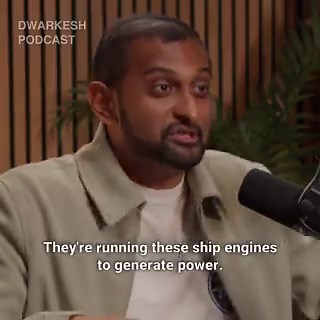 DWARKESH PODCAST

They're running these ship engines to generate power.